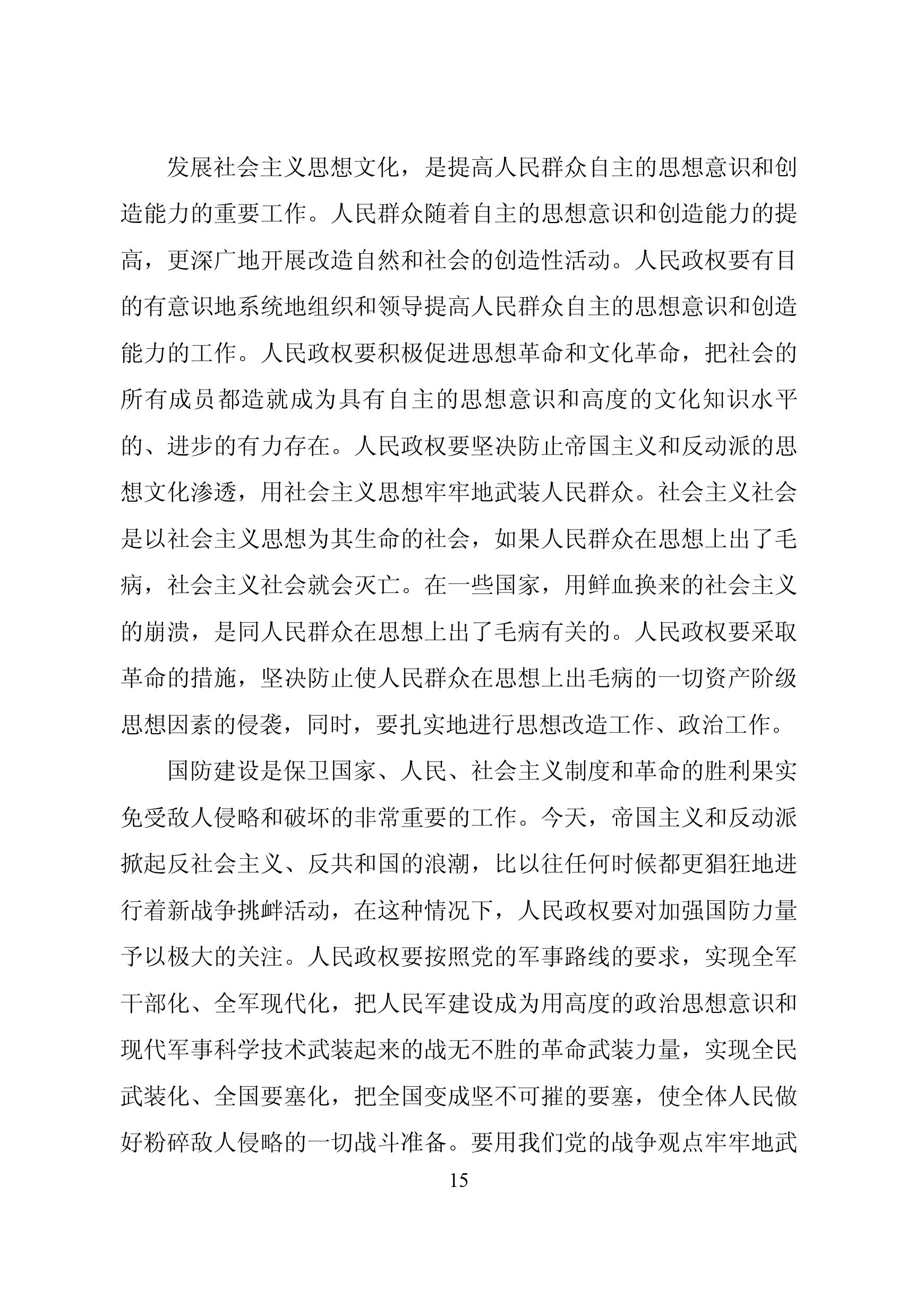 发展社会主义思想文化，是提高人民群众自主的思想意识和创造能力的重要工作。人民群众随着自主的思想意识和创造能力的提高，更深广地开展改造自然和社会的创造性活动。人民政权要有目的有意识地系统地组织和领导提高人民群众自主的思想意识和创造能力的工作。人民政权要积极促进思想革命和文化革命，把社会的所有成员都造就成为具有自主的思想意识和高度的文化知识水平的、进步的有力存在。人民政权要坚决防止帝国主义和反动派的思想文化渗透，用社会主义思想牢牢地武装人民群众。社会主义社会是以社会主义思想为其生命的社会，如果人民群众在思想上出了毛病，社会主义社会就会灭亡。在一些国家，用鲜血换来的社会主义的崩溃，是同人民群众在思想上出了毛病有关的。人民政权要采取革命的措施，坚决防止使人民群众在思想上出毛病的一切资产阶级思想因素的侵袭，同时，要扎实地进行思想改造工作、政治工作。

国防建设是保卫国家、人民、社会主义制度和革命的胜利果实免受敌人侵略和破坏的非常重要的工作。今天，帝国主义和反动派掀起反社会主义、反共和国的浪潮，比以往任何时候都更猖狂地进行着新战争挑衅活动，在这种情况下，人民政权要对加强国防力量予以极大的关注。人民政权要按照党的军事路线的要求，实现全军干部化、全军现代化，把人民军建设成为用高度的政治思想意识和现代军事科学技术武装起来的战无不胜的革命武装力量，实现全民武装化、全国要塞化，把全国变成坚不可摧的要塞，使全体人民做好粉碎敌人侵略的一切战斗准备。要用我们党的战争观点牢牢地武

15